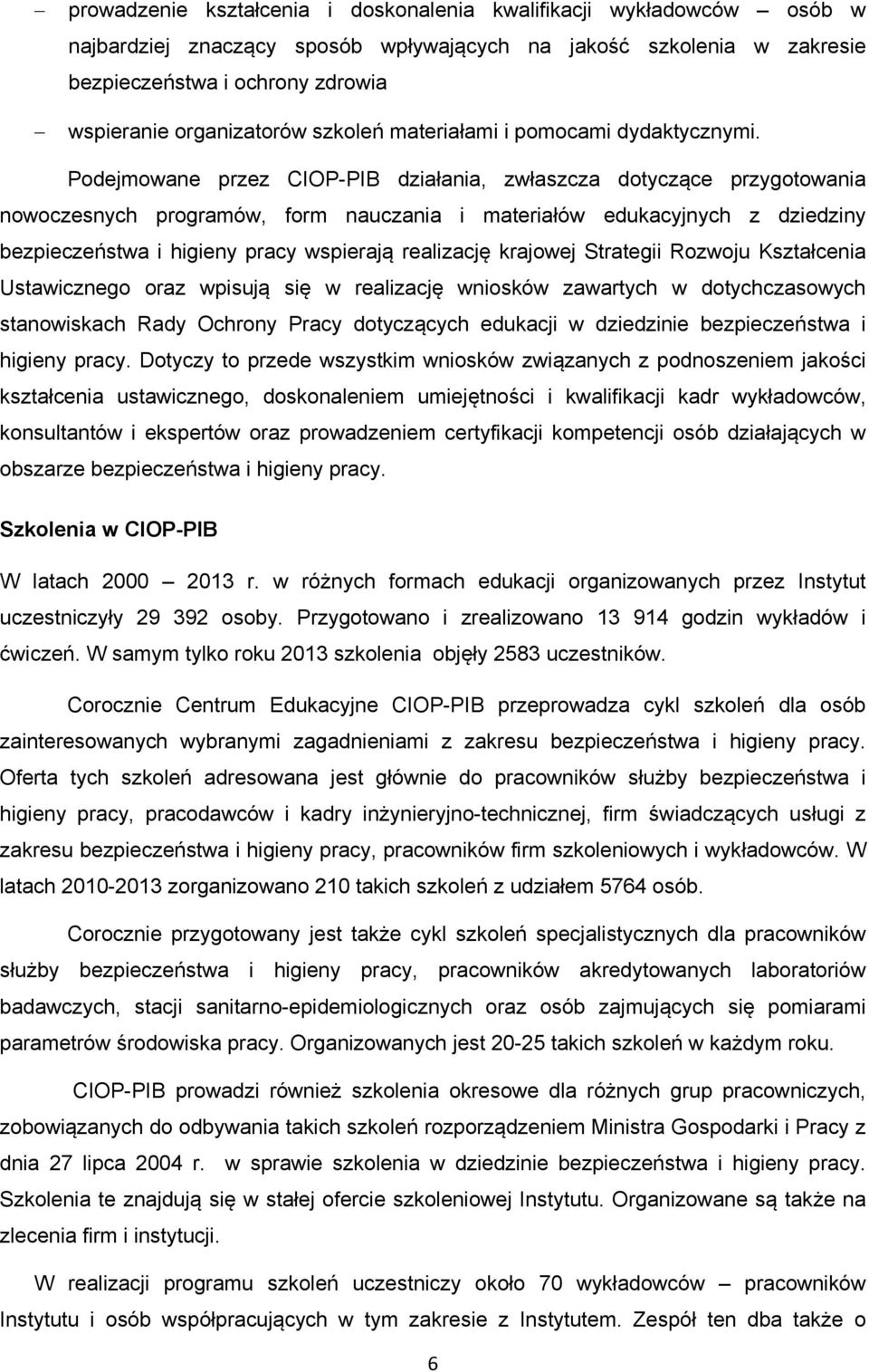 – prowadzenie kształcenia i doskonalenia kwalifikacji wykładowców – osób w najbardziej znaczący sposób wpływających na jakość szkolenia w zakresie bezpieczeństwa i ochrony zdrowia

– wspieranie organizatorów szkoleń materiałami i pomocami dydaktycznymi.

Podejmowane przez CIOP-PIB działania, zwłaszcza dotyczące przygotowania nowoczesnych programów, form nauczania i materiałów edukacyjnych z dziedziny bezpieczeństwa i higieny pracy wspierają realizację krajowej Strategii Rozwoju Kształcenia Ustawicznego oraz wpisują się w realizację wniosków zawartych w dotychczasowych stanowiskach Rady Ochrony Pracy dotyczących edukacji w dziedzinie bezpieczeństwa i higieny pracy. Dotyczy to przede wszystkim wniosków związanych z podnoszeniem jakości kształcenia ustawicznego, doskonaleniem umiejętności i kwalifikacji kadr wykładowców, konsultantów i ekspertów oraz prowadzeniem certyfikacji kompetencji osób działających w obszarze bezpieczeństwa i higieny pracy.

Szkolenia w CIOP-PIB

W latach 2000 – 2013 r. w różnych formach edukacji organizowanych przez Instytut uczestniczyły 29 392 osoby. Przygotowano i zrealizowano 13 914 godzin wykładów i ćwiczeń. W samym tylko roku 2013 szkolenia objęły 2583 uczestników.

Corocznie Centrum Edukacyjne CIOP-PIB przeprowadza cykl szkoleń dla osób zainteresowanych wybranymi zagadnieniami z zakresu bezpieczeństwa i higieny pracy. Oferta tych szkoleń adresowana jest głównie do pracowników służby bezpieczeństwa i higieny pracy, pracodawców i kadry inżynieryjno-technicznej, firm świadczących usługi z zakresu bezpieczeństwa i higieny pracy, pracowników firm szkoleniowych i wykładowców. W latach 2010-2013 zorganizowano 210 takich szkoleń z udziałem 5764 osób.

Corocznie przygotowany jest także cykl szkoleń specjalistycznych dla pracowników służby bezpieczeństwa i higieny pracy, pracowników akredytowanych laboratoriów badawczych, stacji sanitarno-epidemiologicznych oraz osób zajmujących się pomiarami parametrów środowiska pracy. Organizowanych jest 20-25 takich szkoleń w każdym roku.

CIOP-PIB prowadzi również szkolenia okresowe dla różnych grup pracowniczych, zobowiązanych do odbywania takich szkoleń rozporządzeniem Ministra Gospodarki i Pracy z dnia 27 lipca 2004 r. w sprawie szkolenia w dziedzinie bezpieczeństwa i higieny pracy. Szkolenia te znajdują się w stałej ofercie szkoleniowej Instytutu. Organizowane są także na zlecenia firm i instytucji.

W realizacji programu szkoleń uczestniczy około 70 wykładowców – pracowników Instytutu i osób współpracujących w tym zakresie z Instytutem. Zespół ten dba także o

6